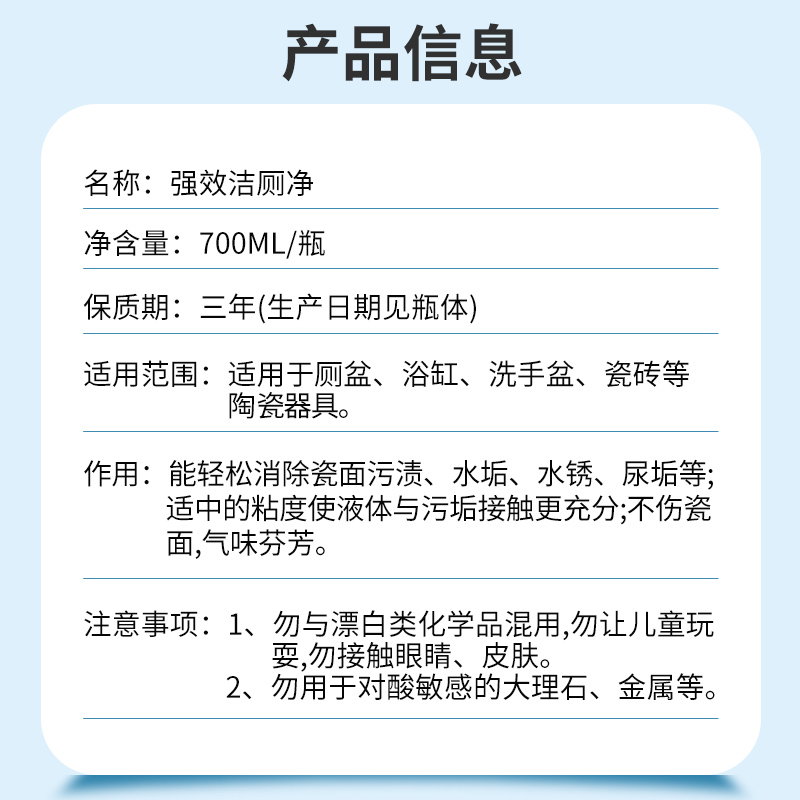 产品信息

名称：强效洁厕净

净含量：700ML/瓶

保质期：三年(生产日期见瓶体)

适用范围：适用于厕盆、浴缸、洗手盆、瓷砖等陶瓷器具。

作用：能轻松消除瓷面污渍、水垢、水锈、尿垢等;适中的粘度使液体与污垢接触更充分;不伤瓷面,气味芬芳。

注意事项：1、勿与漂白类化学品混用,勿让儿童玩耍,勿接触眼睛、皮肤。
2、勿用于对酸敏感的大理石、金属等。